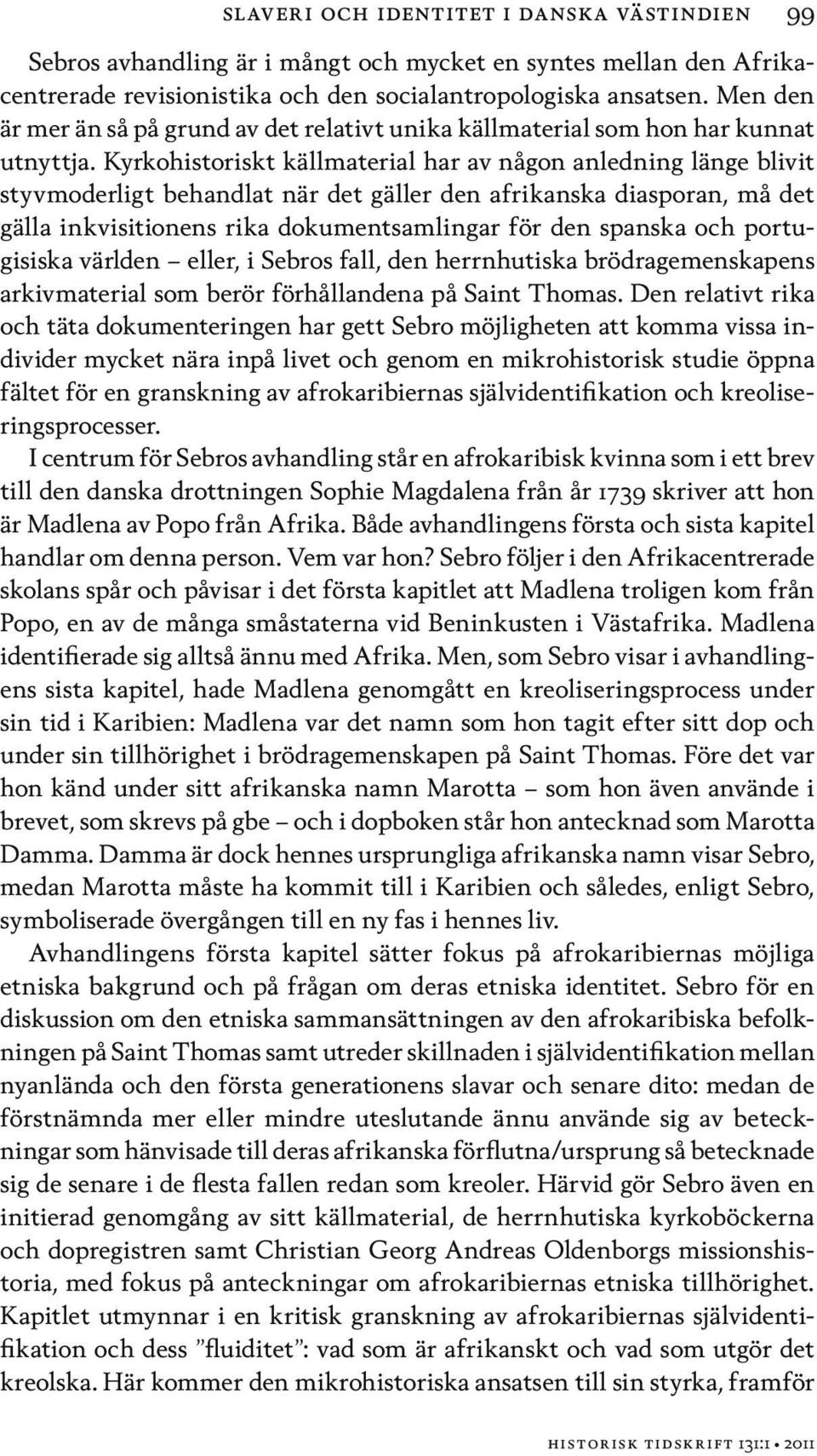 SLAVERI OCH IDENTITET I DANSKA VÄSTINDIEN 99

Sebros avhandling är i mångt och mycket en syntes mellan den Afrikacentrerade revisionistika och den socialantropologiska ansatsen. Men den är mer än så på grund av det relativt unika källmaterial som hon har kunnat utnyttja. Kyrkohistoriskt källmaterial har av någon anledning länge blivit styvmoderligt behandlat när det gäller den afrikanska diasporan, må det gälla inkvisitionens rika dokumentsamlingar för den spanska och portugisiska världen – eller, i Sebros fall, den herrnhutiska brödragemenskapens arkivmaterial som berör förhållandena på Saint Thomas. Den relativt rika och täta dokumenteringen har gett Sebro möjligheten att komma vissa individer mycket nära inpå livet och genom en mikrohistorisk studie öppna fältet för en granskning av afrokaribiernas självidentifikation och kreoliseringsprocesser.

I centrum för Sebros avhandling står en afrokaribisk kvinna som i ett brev till den danska drottningen Sophie Magdalena från år 1739 skriver att hon är Madlena av Popo från Afrika. Både avhandlingens första och sista kapitel handlar om denna person. Vem var hon? Sebro följer i den Afrikacentrerade skolans spår och påvisar i det första kapitlet att Madlena troligen kom från Popo, en av de många småstaterna vid Beninkusten i Västafrika. Madlena identifierade sig alltså ännu med Afrika. Men, som Sebro visar i avhandlingens sista kapitel, hade Madlena genomgått en kreoliseringsprocess under sin tid i Karibien: Madlena var det namn som hon tagit efter sitt dop och under sin tillhörighet i brödragemenskapen på Saint Thomas. Före det var hon känd under sitt afrikanska namn Marotta – som hon även använde i brevet, som skrevs på gbe – och i dopboken står hon antecknad som Marotta Damma. Damma är dock hennes ursprungliga afrikanska namn visar Sebro, medan Marotta måste ha kommit till i Karibien och således, enligt Sebro, symboliserade övergången till en ny fas i hennes liv.

Avhandlingens första kapitel sätter fokus på afrokaribiernas möjliga etniska bakgrund och på frågan om deras etniska identitet. Sebro för en diskussion om den etniska sammansättningen av den afrokaribiska befolkningen på Saint Thomas samt utreder skillnaden i självidentifikation mellan nyanlända och den första generationens slavar och senare dito: medan de förstnämnda mer eller mindre uteslutande ännu använde sig av beteckningar som hänvisade till deras afrikanska förflutna/ursprung så betecknade sig de senare i de flesta fallen redan som kreoler. Härvid gör Sebro även en initierad genomgång av sitt källmaterial, de herrnhutiska kyrkoböckerna och dopregistren samt Christian Georg Andreas Oldenborgs missionshistoria, med fokus på anteckningar om afrokaribiernas etniska tillhörighet. Kapitlet utmynnar i en kritisk granskning av afrokaribiernas självidentifikation och dess ”fluiditet”: vad som är afrikanskt och vad som utgör det kreolska. Här kommer den mikrohistoriska ansatsen till sin styrka, framför

HISTORISK TIDSKRIFT 131:1 • 2011